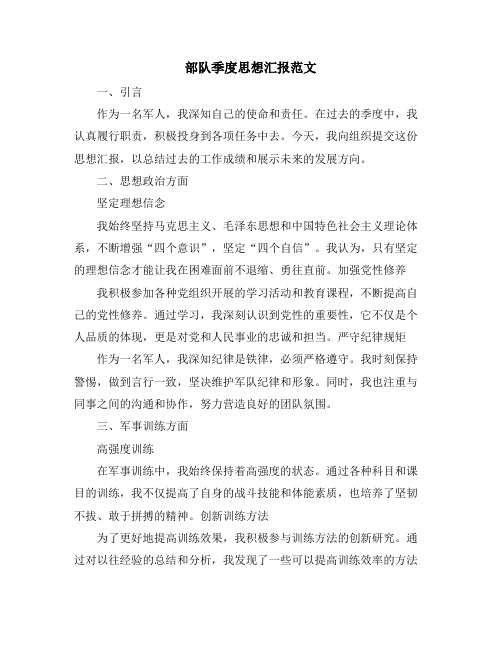 部队季度思想汇报范文

一、引言

作为一名军人，我深知自己的使命和责任。在过去的季度中，我认真履行职责，积极投身到各项任务中去。今天，我向组织提交这份思想汇报，以总结过去的工作成绩和展示未来的发展方向。

二、思想政治方面

坚定理想信念

我始终坚持马克思主义、毛泽东思想和中国特色社会主义理论体系，不断增强“四个意识”，坚定“四个自信”。我认为，只有坚定的理想信念才能让我在困难面前不退缩、勇往直前。加强党性修养

我积极参加各种党组织开展的学习活动和教育课程，不断提高自己的党性修养。通过学习，我深刻认识到党性的重要性，它不仅是个人品质的体现，更是对党和人民事业的忠诚和担当。严守纪律规矩

作为一名军人，我深知纪律是铁律，必须严格遵守。我时刻保持警惕，做到言行一致，坚决维护军队纪律和形象。同时，我也注重与同事之间的沟通和协作，努力营造良好的团队氛围。

三、军事训练方面

高强度训练

在军事训练中，我始终保持着高强度的状态。通过各种科目和课目的训练，我不仅提高了自身的战斗技能和体能素质，也培养了坚韧不拔、敢于拼搏的精神。创新训练方法

为了更好地提高训练效果，我积极参与训练方法的创新研究。通过对以往经验的总结和分析，我发现了一些可以提高训练效率的方法